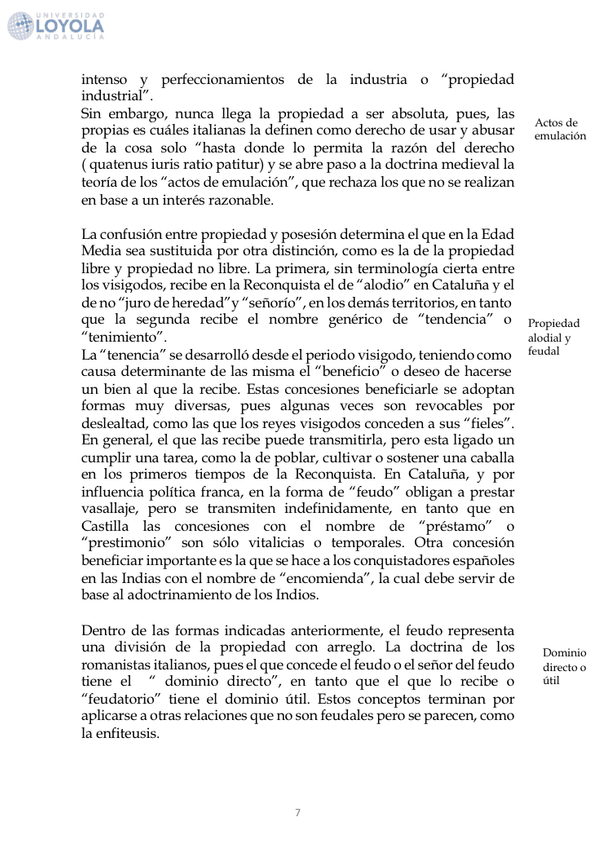 UNIVERSIDAD LOYOLA ANDALUCÍA

intenso y perfeccionamientos de la industria o "propiedad industrial".
Sin embargo, nunca llega la propiedad a ser absoluta, pues, las propias es cuáles italianas la definen como derecho de usar y abusar de la cosa solo "hasta donde lo permita la razón del derecho ( quatenus iuris ratio patitur) y se abre paso a la doctrina medieval la teoría de los "actos de emulación", que rechaza los que no se realizan en base a un interés razonable.

Actos de emulación

La confusión entre propiedad y posesión determina el que en la Edad Media sea sustituida por otra distinción, como es la de la propiedad libre y propiedad no libre. La primera, sin terminología cierta entre los visigodos, recibe en la Reconquista el de "alodio" en Cataluña y el de no "juro de heredad" y "señorío", en los demás territorios, en tanto que la segunda recibe el nombre genérico de "tendencia" o "tenimiento".
La "tenencia" se desarrolló desde el periodo visigodo, teniendo como causa determinante de las misma el "beneficio" o deseo de hacerse un bien al que la recibe. Estas concesiones beneficiarle se adoptan formas muy diversas, pues algunas veces son revocables por deslealtad, como las que los reyes visigodos conceden a sus "fieles". En general, el que las recibe puede transmitirla, pero esta ligado un cumplir una tarea, como la de poblar, cultivar o sostener una caballa en los primeros tiempos de la Reconquista. En Cataluña, y por influencia política franca, en la forma de "feudo" obligan a prestar vasallaje, pero se transmiten indefinidamente, en tanto que en Castilla las concesiones con el nombre de "préstamo" o "prestimonio" son sólo vitalicias o temporales. Otra concesión beneficiar importante es la que se hace a los conquistadores españoles en las Indias con el nombre de "encomienda", la cual debe servir de base al adoctrinamiento de los Indios.

Propiedad alodial y feudal

Dentro de las formas indicadas anteriormente, el feudo representa una división de la propiedad con arreglo. La doctrina de los romanistas italianos, pues el que concede el feudo o el señor del feudo tiene el " dominio directo", en tanto que el que lo recibe o "feudatorio" tiene el dominio útil. Estos conceptos terminan por aplicarse a otras relaciones que no son feudales pero se parecen, como la enfiteusis.

Dominio directo o útil

7